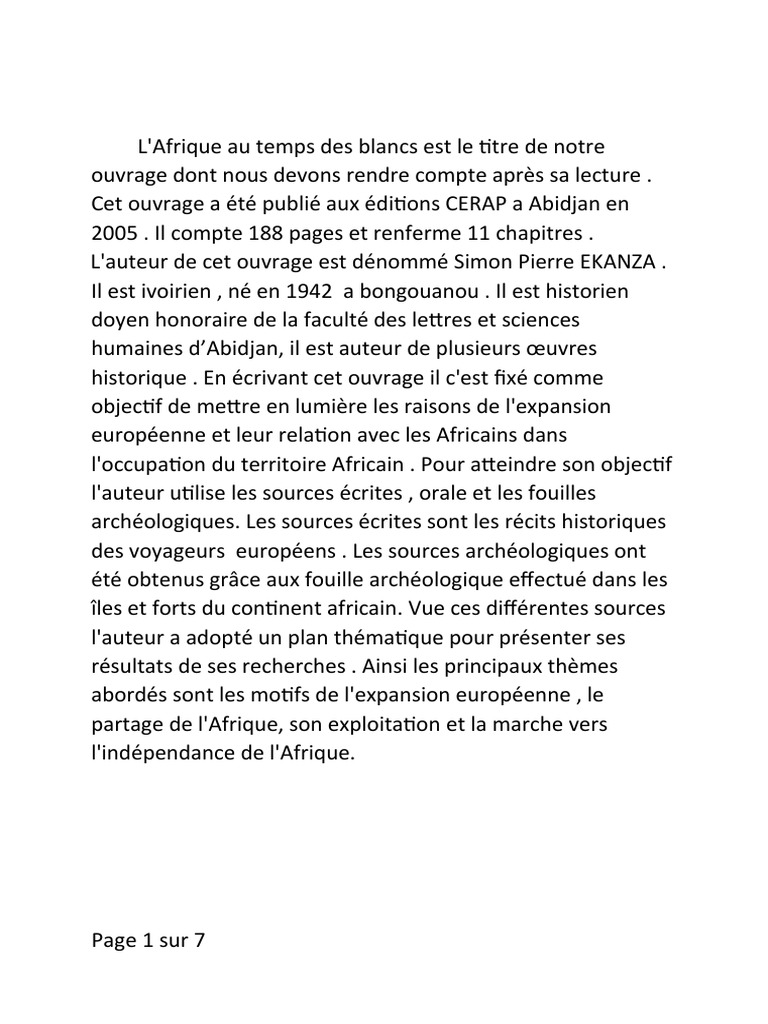 L'Afrique au temps des blancs est le titre de notre ouvrage dont nous devons rendre compte après sa lecture . Cet ouvrage a été publié aux éditions CERAP a Abidjan en 2005 . Il compte 188 pages et renferme 11 chapitres . L'auteur de cet ouvrage est dénommé Simon Pierre EKANZA . Il est ivoirien , né en 1942 a bongouanou . Il est historien doyen honoraire de la faculté des lettres et sciences humaines d'Abidjan, il est auteur de plusieurs œuvres historique . En écrivant cet ouvrage il c'est fixé comme objectif de mettre en lumière les raisons de l'expansion européenne et leur relation avec les Africains dans l'occupation du territoire Africain . Pour atteindre son objectif l'auteur utilise les sources écrites , orale et les fouilles archéologiques. Les sources écrites sont les récits historiques des voyageurs européens . Les sources archéologiques ont été obtenus grâce aux fouille archéologique effectué dans les îles et forts du continent africain. Vue ces différentes sources l'auteur a adopté un plan thématique pour présenter ses résultats de ses recherches . Ainsi les principaux thèmes abordés sont les motifs de l'expansion européenne , le partage de l'Afrique, son exploitation et la marche vers l'indépendance de l'Afrique.

Page 1 sur 7